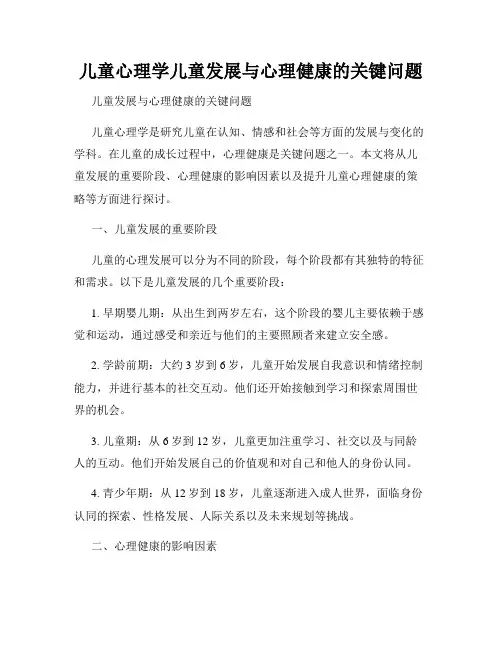 儿童心理学儿童发展与心理健康的关键问题

儿童发展与心理健康的关键问题

儿童心理学是研究儿童在认知、情感和社会等方面的发展与变化的学科。在儿童的成长过程中，心理健康是关键问题之一。本文将从儿童发展的重要阶段、心理健康的影响因素以及提升儿童心理健康的策略等方面进行探讨。

一、儿童发展的重要阶段

儿童的心理发展可以分为不同的阶段，每个阶段都有其独特的特征和需求。以下是儿童发展的几个重要阶段：

1. 早期婴儿期：从出生到两岁左右，这个阶段的婴儿主要依赖于感觉和运动，通过感受和亲近与他们的主要照顾者来建立安全感。

2. 学龄前期：大约 3 岁到 6 岁，儿童开始发展自我意识和情绪控制能力，并进行基本的社交互动。他们还开始接触到学习和探索周围世界的机会。

3. 儿童期：从 6 岁到 12 岁，儿童更加注重学习、社交以及与同龄人的互动。他们开始发展自己的价值观和对自己和他人的身份认同。

4. 青少年期：从 12 岁到 18 岁，儿童逐渐进入成人世界，面临身份认同的探索、性格发展、人际关系以及未来规划等挑战。

二、心理健康的影响因素